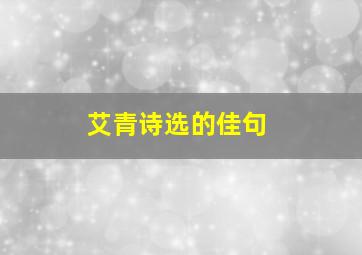 艾青诗选的佳句